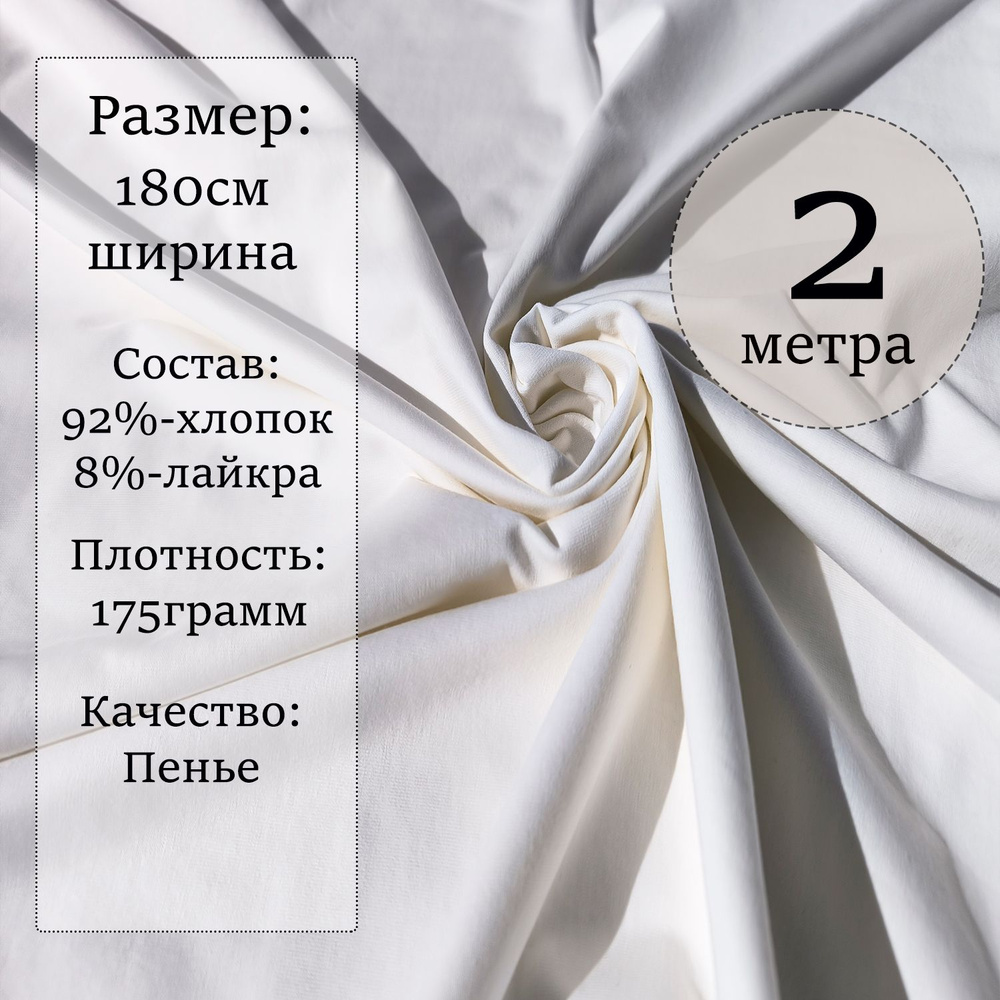 Размер:
180см
ширина

Состав:
92%-хлопок
8%-лайкра

Плотность:
175грамм

Качество:
Пенье

2
метра